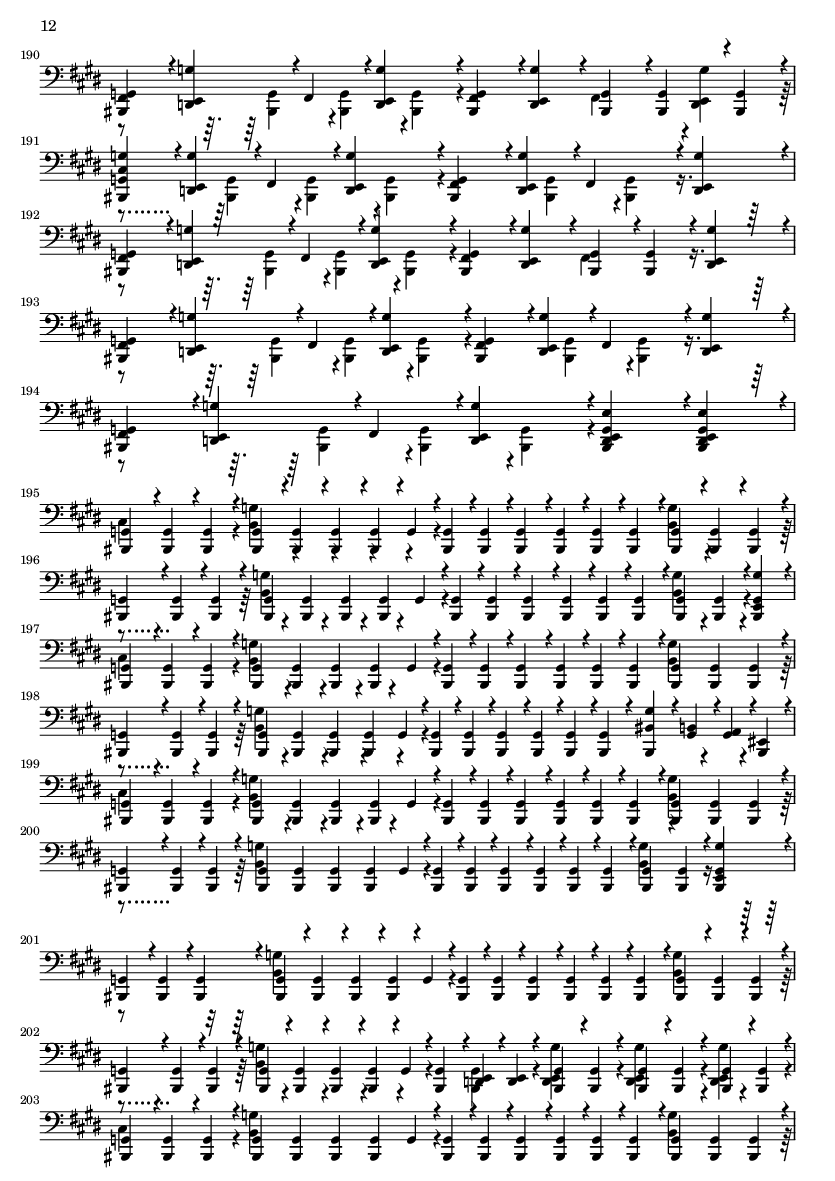 12

190

191

192

193

194

195

196

197

198

199

200

201

202

203